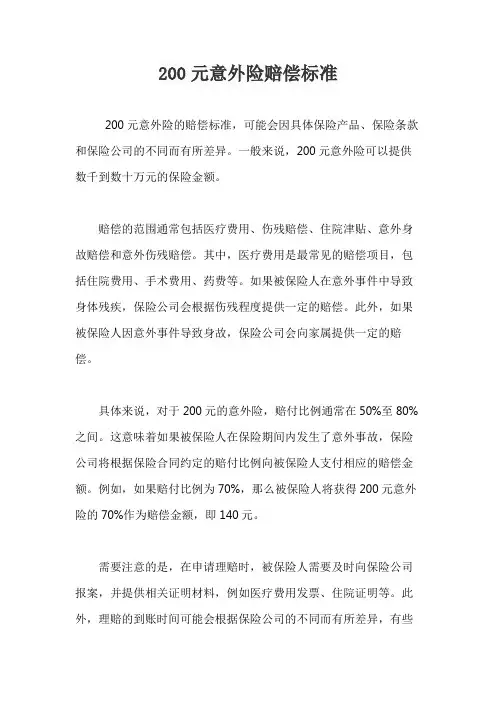 200 元意外险赔偿标准

200 元意外险的赔偿标准，可能会因具体保险产品、保险条款和保险公司的不同而有所差异。一般来说，200 元意外险可以提供数千到数十万元的保险金额。

赔偿的范围通常包括医疗费用、伤残赔偿、住院津贴、意外身故赔偿和意外伤残赔偿。其中，医疗费用是最常见的赔偿项目，包括住院费用、手术费用、药费等。如果被保险人在意外事件中导致身体残疾，保险公司会根据伤残程度提供一定的赔偿。此外，如果被保险人因意外事件导致身故，保险公司会向家属提供一定的赔偿。

具体来说，对于 200 元的意外险，赔付比例通常在 50%至 80%之间。这意味着如果被保险人在保险期间内发生了意外事故，保险公司将根据保险合同约定的赔付比例向被保险人支付相应的赔偿金额。例如，如果赔付比例为 70%，那么被保险人将获得 200 元意外险的 70%作为赔偿金额，即 140 元。

需要注意的是，在申请理赔时，被保险人需要及时向保险公司报案，并提供相关证明材料，例如医疗费用发票、住院证明等。此外，理赔的到账时间可能会根据保险公司的不同而有所差异，有些